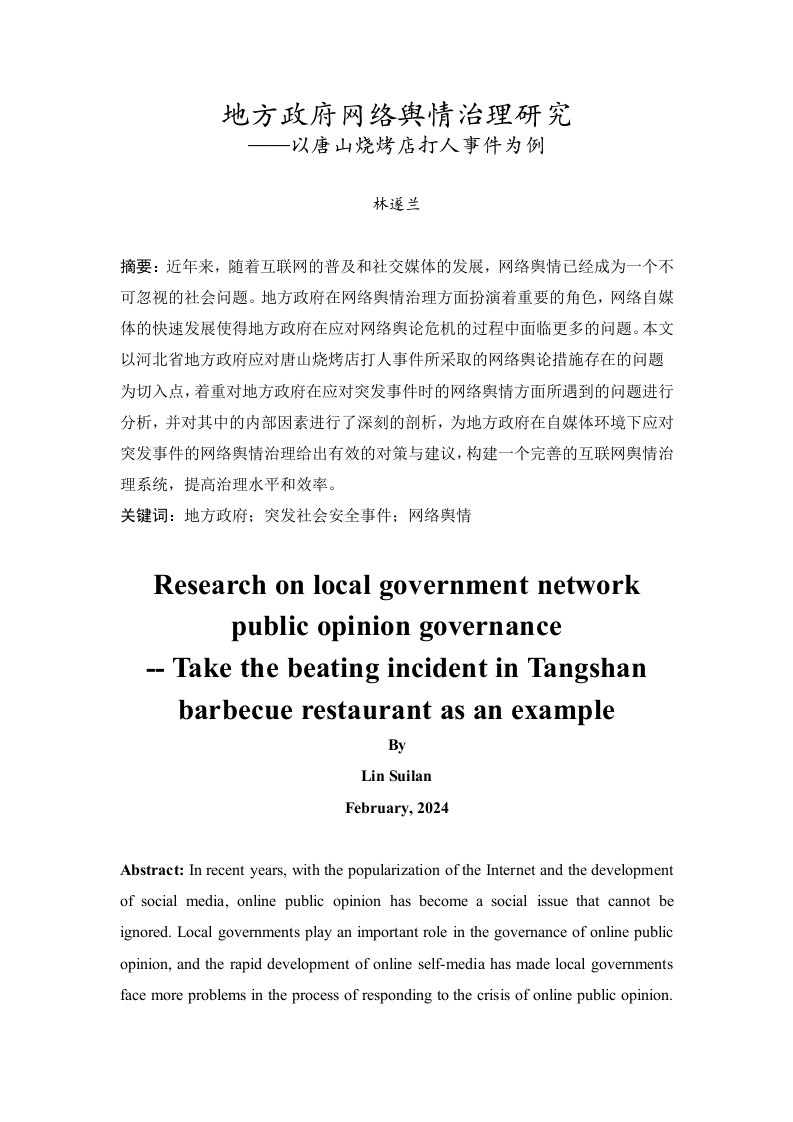 地方政府网络舆情治理研究
——以唐山烧烤店打人事件为例

林遂兰

摘要：近年来，随着互联网的普及和社交媒体的发展，网络舆情已经成为一个不可忽视的社会问题。地方政府在网络舆情治理方面扮演着重要的角色，网络自媒体的快速发展使得地方政府在应对网络舆论危机的过程中面临更多的问题。本文以河北省地方政府应对唐山烧烤店打人事件所采取的网络舆论措施存在的问题为切入点，着重对地方政府在应对突发事件时的网络舆情方面所遇到的问题进行分析，并对其中的内部因素进行了深刻的剖析，为地方政府在自媒体环境下应对突发事件的网络舆情治理给出有效的对策与建议，构建一个完善的互联网舆情治理系统，提高治理水平和效率。
关键词：地方政府；突发社会安全事件；网络舆情

Research on local government network public opinion governance
-- Take the beating incident in Tangshan barbecue restaurant as an example
By
Lin Suilan
February, 2024

Abstract: In recent years, with the popularization of the Internet and the development of social media, online public opinion has become a social issue that cannot be ignored. Local governments play an important role in the governance of online public opinion, and the rapid development of online self-media has made local governments face more problems in the process of responding to the crisis of online public opinion.